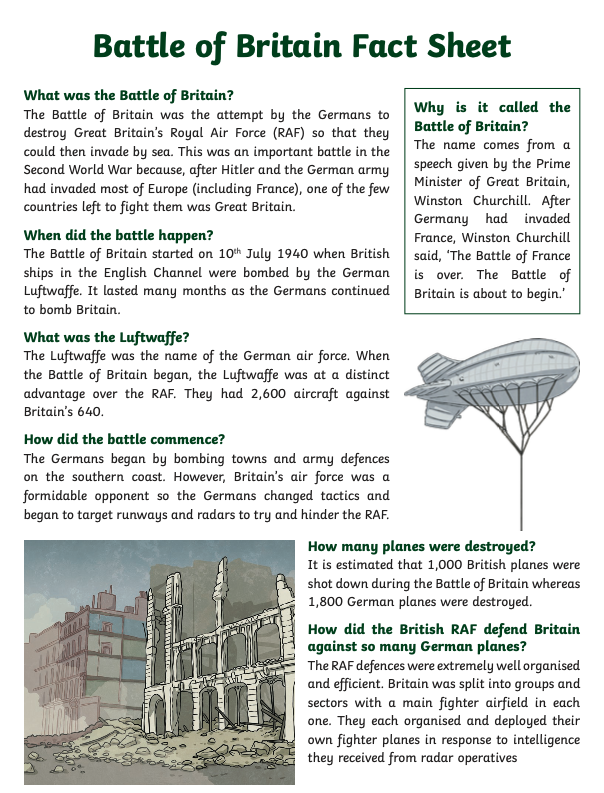 Battle of Britain Fact Sheet

What was the Battle of Britain?
The Battle of Britain was the attempt by the Germans to destroy Great Britain's Royal Air Force (RAF) so that they could then invade by sea. This was an important battle in the Second World War because, after Hitler and the German army had invaded most of Europe (including France), one of the few countries left to fight them was Great Britain.

When did the battle happen?
The Battle of Britain started on 10$^{th}$ July 1940 when British ships in the English Channel were bombed by the German Luftwaffe. It lasted many months as the Germans continued to bomb Britain.

What was the Luftwaffe?
The Luftwaffe was the name of the German air force. When the Battle of Britain began, the Luftwaffe was at a distinct advantage over the RAF. They had 2,600 aircraft against Britain's 640.

How did the battle commence?
The Germans began by bombing towns and army defences on the southern coast. However, Britain's air force was a formidable opponent so the Germans changed tactics and began to target runways and radars to try and hinder the RAF.

Why is it called the Battle of Britain?
The name comes from a speech given by the Prime Minister of Great Britain, Winston Churchill. After Germany had invaded France, Winston Churchill said, 'The Battle of France is over. The Battle of Britain is about to begin.'

How many planes were destroyed?
It is estimated that 1,000 British planes were shot down during the Battle of Britain whereas 1,800 German planes were destroyed.

How did the British RAF defend Britain against so many German planes?
The RAF defences were extremely well organised and efficient. Britain was split into groups and sectors with a main fighter airfield in each one. They each organised and deployed their own fighter planes in response to intelligence they received from radar operatives